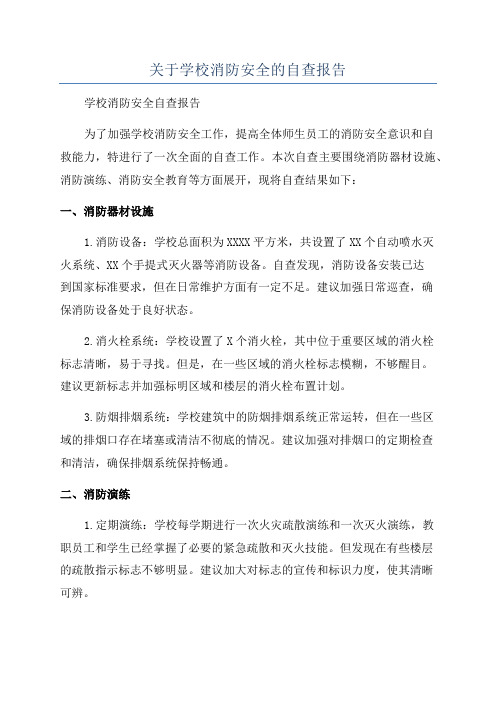 关于学校消防安全的自查报告

学校消防安全自查报告

为了加强学校消防安全工作，提高全体师生员工的消防安全意识和自救能力，特进行了一次全面的自查工作。本次自查主要围绕消防器材设施、消防演练、消防安全教育等方面展开，现将自查结果如下：

一、消防器材设施

1.消防设备：学校总面积为XXXX平方米，共设置了XX个自动喷水灭火系统、XX个手提式灭火器等消防设备。自查发现，消防设备安装已达到国家标准要求，但在日常维护方面有一定不足。建议加强日常巡查，确保消防设备处于良好状态。

2.消火栓系统：学校设置了X个消火栓，其中位于重要区域的消火栓标志清晰，易于寻找。但是，在一些区域的消火栓标志模糊，不够醒目。建议更新标志并加强标明区域和楼层的消火栓布置计划。

3.防烟排烟系统：学校建筑中的防烟排烟系统正常运转，但在一些区域的排烟口存在堵塞或清洁不彻底的情况。建议加强对排烟口的定期检查和清洁，确保排烟系统保持畅通。

二、消防演练

1.定期演练：学校每学期进行一次火灾疏散演练和一次灭火演练，教职员工和学生已经掌握了必要的紧急疏散和灭火技能。但发现在有些楼层的疏散指示标志不够明显。建议加大对标志的宣传和标识力度，使其清晰可辨。